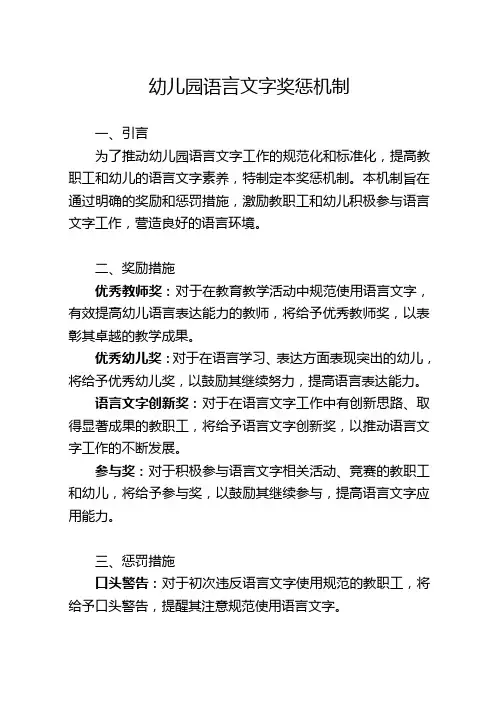 幼儿园语言文字奖惩机制

一、引言

为了推动幼儿园语言文字工作的规范化和标准化，提高教职工和幼儿的语言文字素养，特制定本奖惩机制。本机制旨在通过明确的奖励和惩罚措施，激励教职工和幼儿积极参与语言文字工作，营造良好的语言环境。

二、奖励措施

优秀教师奖：对于在教育教学活动中规范使用语言文字，有效提高幼儿语言表达能力的教师，将给予优秀教师奖，以表彰其卓越的教学成果。

优秀幼儿奖：对于在语言学习、表达方面表现突出的幼儿，将给予优秀幼儿奖，以鼓励其继续努力，提高语言表达能力。

语言文字创新奖：对于在语言文字工作中有创新思路、取得显著成果的教职工，将给予语言文字创新奖，以推动语言文字工作的不断发展。

参与奖：对于积极参与语言文字相关活动、竞赛的教职工和幼儿，将给予参与奖，以鼓励其继续参与，提高语言文字应用能力。

三、惩罚措施

口头警告：对于初次违反语言文字使用规范的教职工，将给予口头警告，提醒其注意规范使用语言文字。